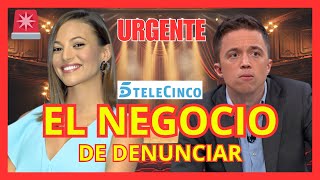 URGENTE

5 TELECINCO

EL NEGOCIO
DE DENUNCIAR